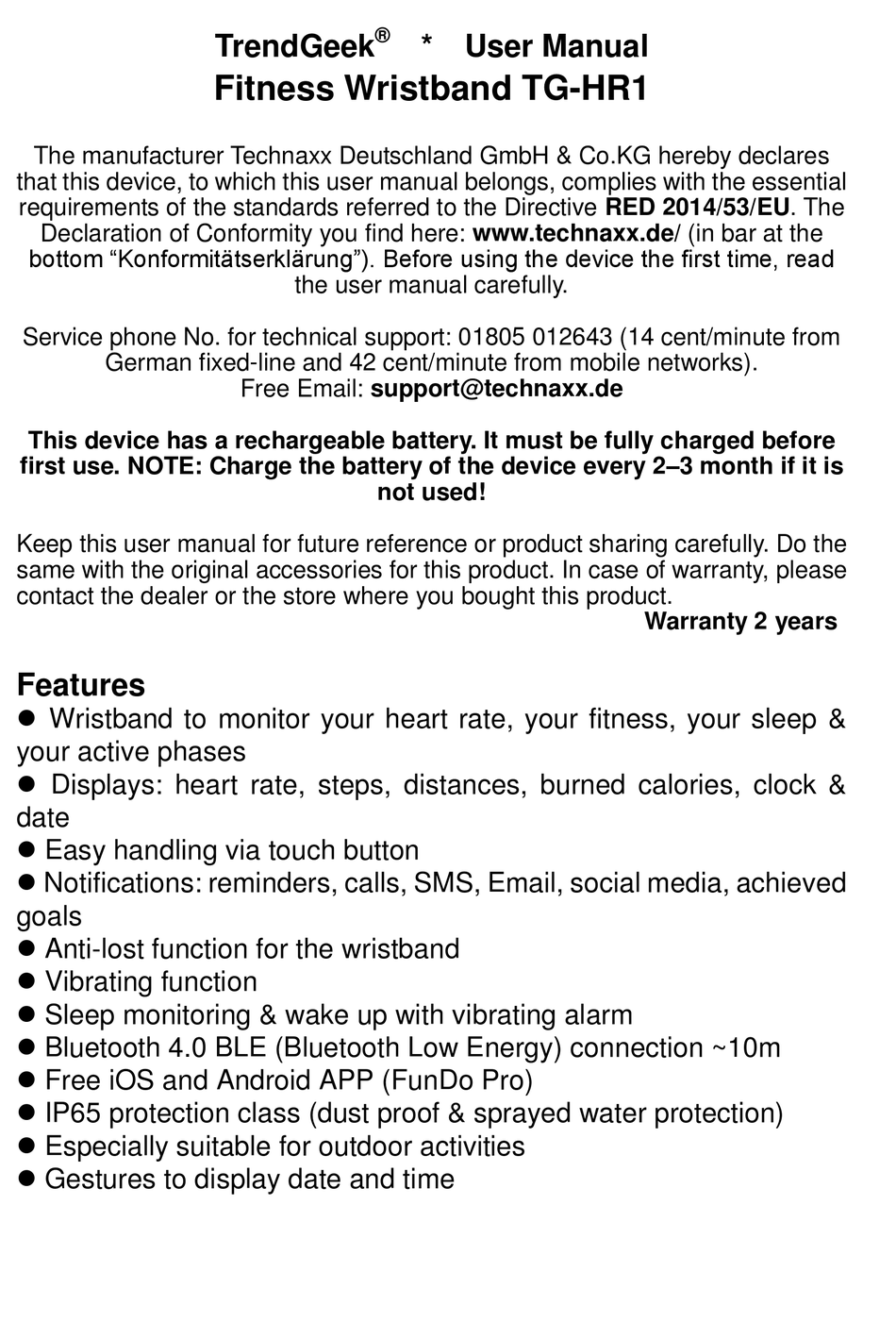 TrendGeek® * User Manual
Fitness Wristband TG-HR1

The manufacturer Technaxx Deutschland GmbH & Co.KG hereby declares that this device, to which this user manual belongs, complies with the essential requirements of the standards referred to the Directive RED 2014/53/EU. The Declaration of Conformity you find here: www.technaxx.de/ (in bar at the bottom “Konformitätserklärung”). Before using the device the first time, read the user manual carefully.

Service phone No. for technical support: 01805 012643 (14 cent/minute from German fixed-line and 42 cent/minute from mobile networks).
Free Email: support@technaxx.de

This device has a rechargeable battery. It must be fully charged before first use. NOTE: Charge the battery of the device every 2–3 month if it is not used!

Keep this user manual for future reference or product sharing carefully. Do the same with the original accessories for this product. In case of warranty, please contact the dealer or the store where you bought this product.
Warranty 2 years

Features
● Wristband to monitor your heart rate, your fitness, your sleep & your active phases
● Displays: heart rate, steps, distances, burned calories, clock & date
● Easy handling via touch button
● Notifications: reminders, calls, SMS, Email, social media, achieved goals
● Anti-lost function for the wristband
● Vibrating function
● Sleep monitoring & wake up with vibrating alarm
● Bluetooth 4.0 BLE (Bluetooth Low Energy) connection ~10m
● Free iOS and Android APP (FunDo Pro)
● IP65 protection class (dust proof & sprayed water protection)
● Especially suitable for outdoor activities
● Gestures to display date and time